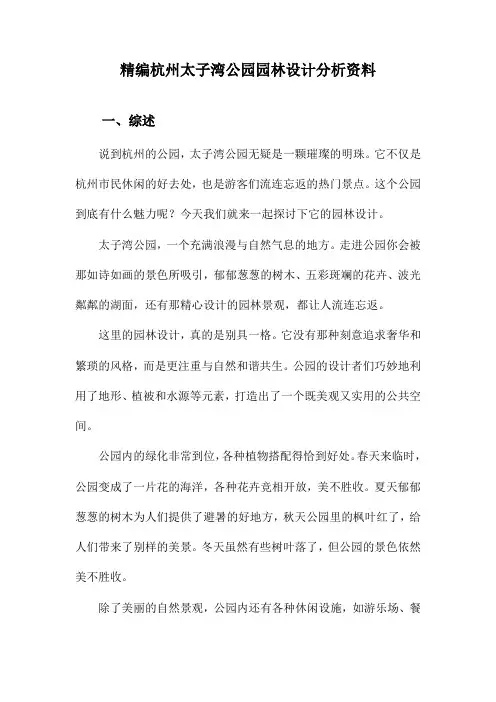 精编杭州太子湾公园园林设计分析资料

一、综述

说到杭州的公园，太子湾公园无疑是一颗璀璨的明珠。它不仅是杭州市民休闲的好去处，也是游客们流连忘返的热门景点。这个公园到底有什么魅力呢？今天我们就来一起探讨下它的园林设计。

太子湾公园，一个充满浪漫与自然气息的地方。走进公园你会被那如诗如画的景色所吸引，郁郁葱葱的树木、五彩斑斓的花卉、波光粼粼的湖面，还有那精心设计的园林景观，都让人流连忘返。

这里的园林设计，真的是别具一格。它没有那种刻意追求奢华和繁琐的风格，而是更注重与自然和谐共生。公园的设计者们巧妙地利用了地形、植被和水源等元素，打造出了一个既美观又实用的公共空间。

公园内的绿化非常到位，各种植物搭配得恰到好处。春天来临时，公园变成了一片花的海洋，各种花卉竞相开放，美不胜收。夏天郁郁葱葱的树木为人们提供了避暑的好地方，秋天公园里的枫叶红了，给人们带来了别样的美景。冬天虽然有些树叶落了，但公园的景色依然美不胜收。

除了美丽的自然景观，公园内还有各种休闲设施，如游乐场、餐